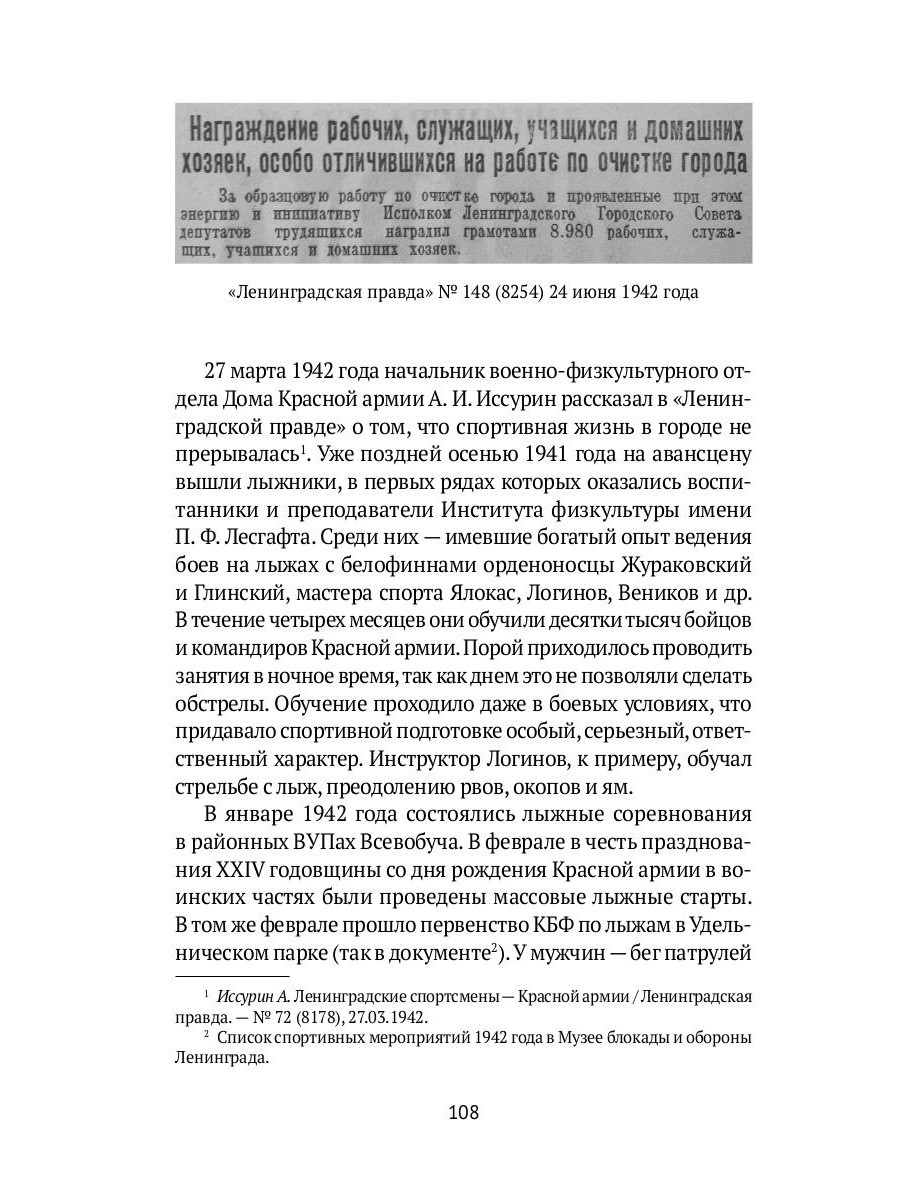 Награждение рабочих, служащих, учащихся и домашних хозяек, особо отличившихся на работе по очистке города

За образцовую работу по очистке города и проявленные при этом энергию и инициативу Исполком Ленинградского Городского Совета депутатов трудящихся наградил грамотами 8.980 рабочих, служащих, учащихся и домашних хозяек.

«Ленинградская правда» № 148 (8254) 24 июня 1942 года

27 марта 1942 года начальник военно-физкультурного отдела Дома Красной армии А. И. Иссурин рассказал в «Ленинградской правде» о том, что спортивная жизнь в городе не прерывалась$^1$. Уже поздней осенью 1941 года на авансцену вышли лыжники, в первых рядах которых оказались воспитанники и преподаватели Института физкультуры имени П. Ф. Лесгафта. Среди них — имевшие богатый опыт ведения боев на лыжах с белофиннами орденоносцы Жураковский и Глинский, мастера спорта Ялокас, Логинов, Веников и др. В течение четырех месяцев они обучили десятки тысяч бойцов и командиров Красной армии. Порой приходилось проводить занятия в ночное время, так как днем это не позволяли сделать обстрелы. Обучение проходило даже в боевых условиях, что придавало спортивной подготовке особый, серьезный, ответственный характер. Инструктор Логинов, к примеру, обучал стрельбе с лыж, преодолению рвов, окопов и ям.

В январе 1942 года состоялись лыжные соревнования в районных ВУПах Всевобуча. В феврале в честь празднования XXIV годовщины со дня рождения Красной армии в воинских частях были проведены массовые лыжные старты. В том же феврале прошло первенство КБФ по лыжам в Удельническом парке (так в документе$^2$). У мужчин — бег патрулей

$^1$ Иссурин А. Ленинградские спортсмены — Красной армии / Ленинградская правда. — № 72 (8178), 27.03.1942.
$^2$ Список спортивных мероприятий 1942 года в Музее блокады и обороны Ленинграда.

108